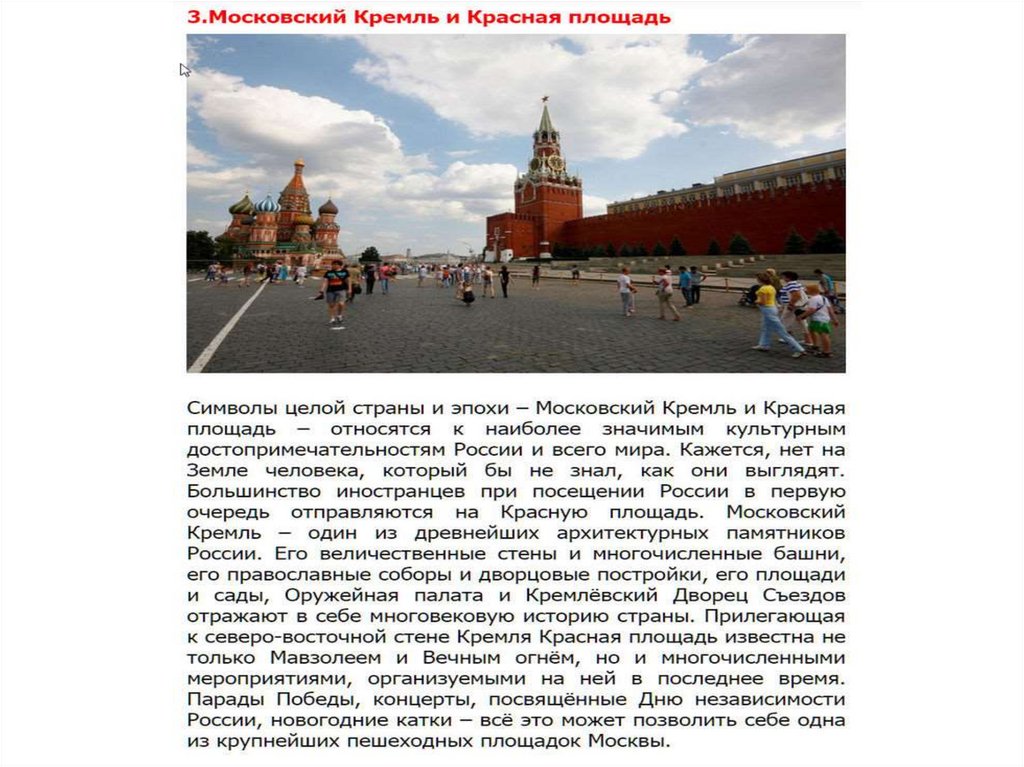 3.Московский Кремль и Красная площадь

Символы целой страны и эпохи – Московский Кремль и Красная площадь – относятся к наиболее значимым культурным достопримечательностям России и всего мира. Кажется, нет на Земле человека, который бы не знал, как они выглядят. Большинство иностранцев при посещении России в первую очередь отправляются на Красную площадь. Московский Кремль – один из древнейших архитектурных памятников России. Его величественные стены и многочисленные башни, его православные соборы и дворцовые постройки, его площади и сады, Оружейная палата и Кремлёвский Дворец Съездов отражают в себе многовековую историю страны. Прилегающая к северо-восточной стене Кремля Красная площадь известна не только Мавзолеем и Вечным огнём, но и многочисленными мероприятиями, организуемыми на ней в последнее время. Парады Победы, концерты, посвящённые Дню независимости России, новогодние катки – всё это может позволить себе одна из крупнейших пешеходных площадок Москвы.